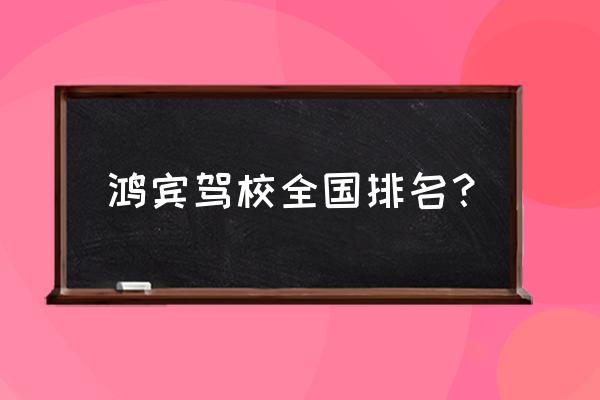 鸿宾驾校全国排名?